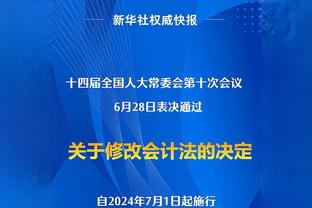 新华社权威快报

十四届全国人大常委会第十次会议

6月28日表决通过

关于修改会计法的决定

自2024年7月1日起施行